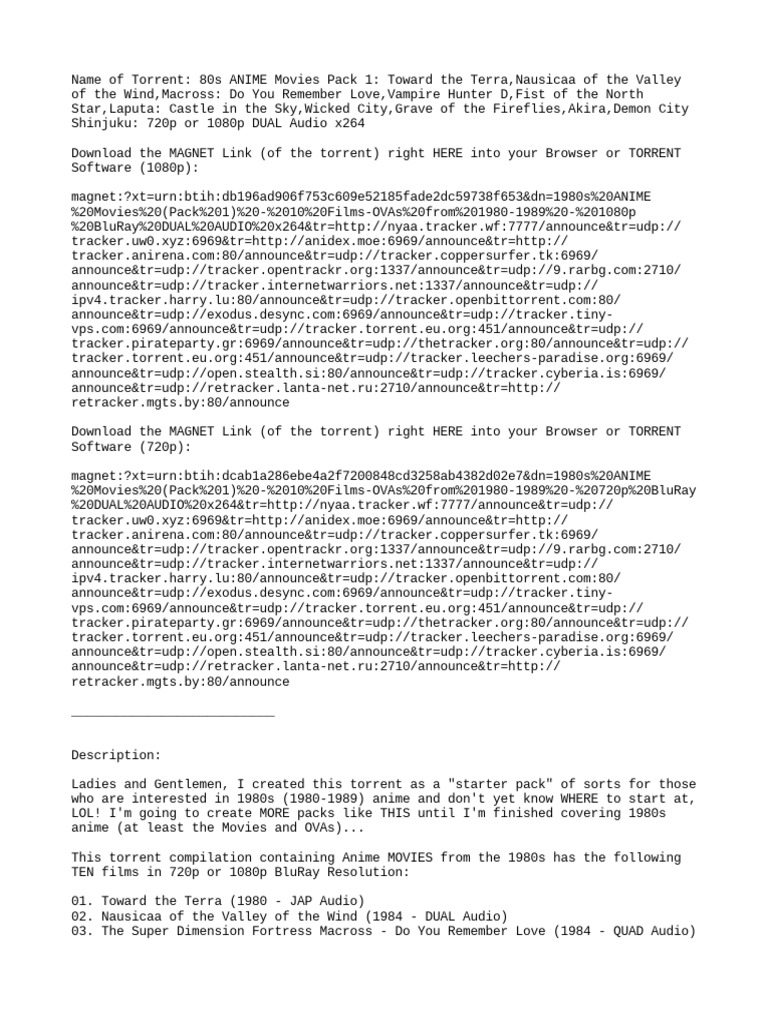 Name of Torrent: 80s ANIME Movies Pack 1: Toward the Terra,Nausicaa of the Valley of the Wind,Macross: Do You Remember Love,Vampire Hunter D,Fist of the North Star,Laputa: Castle in the Sky,Wicked City,Grave of the Fireflies,Akira,Demon City Shinjuku: 720p or 1080p DUAL Audio x264

Download the MAGNET Link (of the torrent) right HERE into your Browser or TORRENT Software (1080p):

magnet:?xt=urn:btih:db196ad906f753c609e52185fade2dc59738f653&dn=1980s%20ANIME%20Movies%20(Pack%201)%20-%2010%20Films-OVAs%20from%201980-1989%20-%201080p%20BluRay%20DUAL%20AUDIO%20x264&tr=http://nyaa.tracker.wf:7777/announce&tr=udp://tracker.uw0.xyz:6969&tr=http://anidex.moe:6969/announce&tr=http://tracker.anirena.com:80/announce&tr=udp://tracker.coppersurfer.tk:6969/announce&tr=udp://tracker.opentrackr.org:1337/announce&tr=udp://9.rarbg.com:2710/announce&tr=udp://tracker.internetwarriors.net:1337/announce&tr=udp://ipv4.tracker.harry.lu:80/announce&tr=udp://tracker.openbittorrent.com:80/announce&tr=udp://exodus.desync.com:6969/announce&tr=udp://tracker.tiny-vps.com:6969/announce&tr=udp://tracker.torrent.eu.org:451/announce&tr=udp://tracker.pirateparty.gr:6969/announce&tr=udp://thetracker.org:80/announce&tr=udp://tracker.torrent.eu.org:451/announce&tr=udp://tracker.leechers-paradise.org:6969/announce&tr=udp://open.stealth.si:80/announce&tr=udp://tracker.cyberia.is:6969/announce&tr=udp://retracker.lanta-net.ru:2710/announce&tr=http://retracker.mgts.by:80/announce

Download the MAGNET Link (of the torrent) right HERE into your Browser or TORRENT Software (720p):

magnet:?xt=urn:btih:dcab1a286ebe4a2f7200848cd3258ab4382d02e7&dn=1980s%20ANIME%20Movies%20(Pack%201)%20-%2010%20Films-OVAs%20from%201980-1989%20-%20720p%20BluRay%20DUAL%20AUDIO%20x264&tr=http://nyaa.tracker.wf:7777/announce&tr=udp://tracker.uw0.xyz:6969&tr=http://anidex.moe:6969/announce&tr=http://tracker.anirena.com:80/announce&tr=udp://tracker.coppersurfer.tk:6969/announce&tr=udp://tracker.opentrackr.org:1337/announce&tr=udp://9.rarbg.com:2710/announce&tr=udp://tracker.internetwarriors.net:1337/announce&tr=udp://ipv4.tracker.harry.lu:80/announce&tr=udp://tracker.openbittorrent.com:80/announce&tr=udp://exodus.desync.com:6969/announce&tr=udp://tracker.tiny-vps.com:6969/announce&tr=udp://tracker.torrent.eu.org:451/announce&tr=udp://tracker.pirateparty.gr:6969/announce&tr=udp://thetracker.org:80/announce&tr=udp://tracker.torrent.eu.org:451/announce&tr=udp://tracker.leechers-paradise.org:6969/announce&tr=udp://open.stealth.si:80/announce&tr=udp://tracker.cyberia.is:6969/announce&tr=udp://retracker.lanta-net.ru:2710/announce&tr=http://retracker.mgts.by:80/announce

___________________________

Description:

Ladies and Gentlemen, I created this torrent as a "starter pack" of sorts for those who are interested in 1980s (1980-1989) anime and don't yet know WHERE to start at, LOL! I'm going to create MORE packs like THIS until I'm finished covering 1980s anime (at least the Movies and OVAs)...

This torrent compilation containing Anime MOVIES from the 1980s has the following TEN films in 720p or 1080p BluRay Resolution:

01. Toward the Terra (1980 - JAP Audio)
02. Nausicaa of the Valley of the Wind (1984 - DUAL Audio)
03. The Super Dimension Fortress Macross - Do You Remember Love (1984 - QUAD Audio)